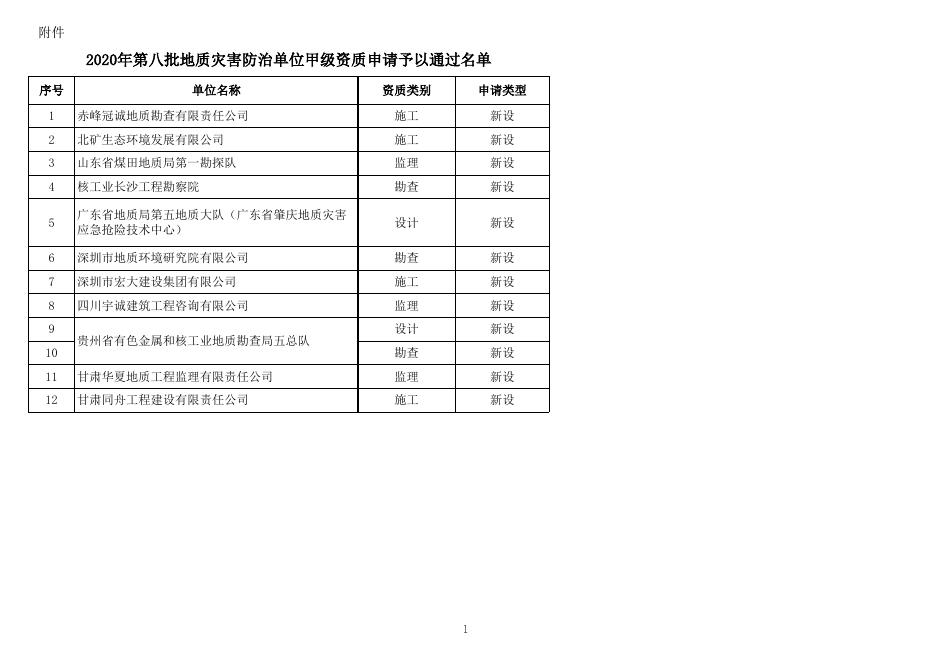 附件

2020年第八批地质灾害防治单位甲级资质申请予以通过名单

| 序号 | 单位名称 | 资质类别 | 申请类型 |
|---|---|---|---|
| 1 | 赤峰冠诚地质勘查有限责任公司 | 施工 | 新设 |
| 2 | 北矿生态环境发展有限公司 | 施工 | 新设 |
| 3 | 山东省煤田地质局第一勘探队 | 监理 | 新设 |
| 4 | 核工业长沙工程勘察院 | 勘查 | 新设 |
| 5 | 广东省地质局第五地质大队（广东省肇庆地质灾害应急抢险技术中心） | 设计 | 新设 |
| 6 | 深圳市地质环境研究院有限公司 | 勘查 | 新设 |
| 7 | 深圳市宏大建设集团有限公司 | 施工 | 新设 |
| 8 | 四川宇诚建筑工程咨询有限公司 | 监理 | 新设 |
| 9 | 贵州省有色金属和核工业地质勘查局五总队 | 设计 | 新设 |
| 10 |  | 勘查 | 新设 |
| 11 | 甘肃华夏地质工程监理有限责任公司 | 监理 | 新设 |
| 12 | 甘肃同舟工程建设有限责任公司 | 施工 | 新设 |

1